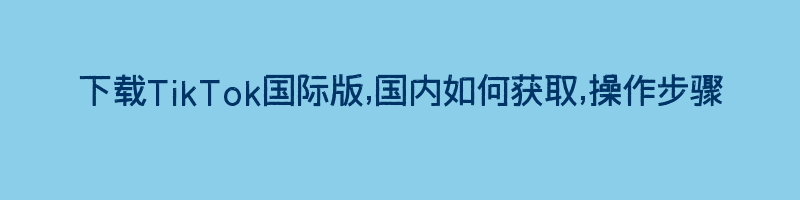 下载TikTok国际版,国内如何获取,操作步骤